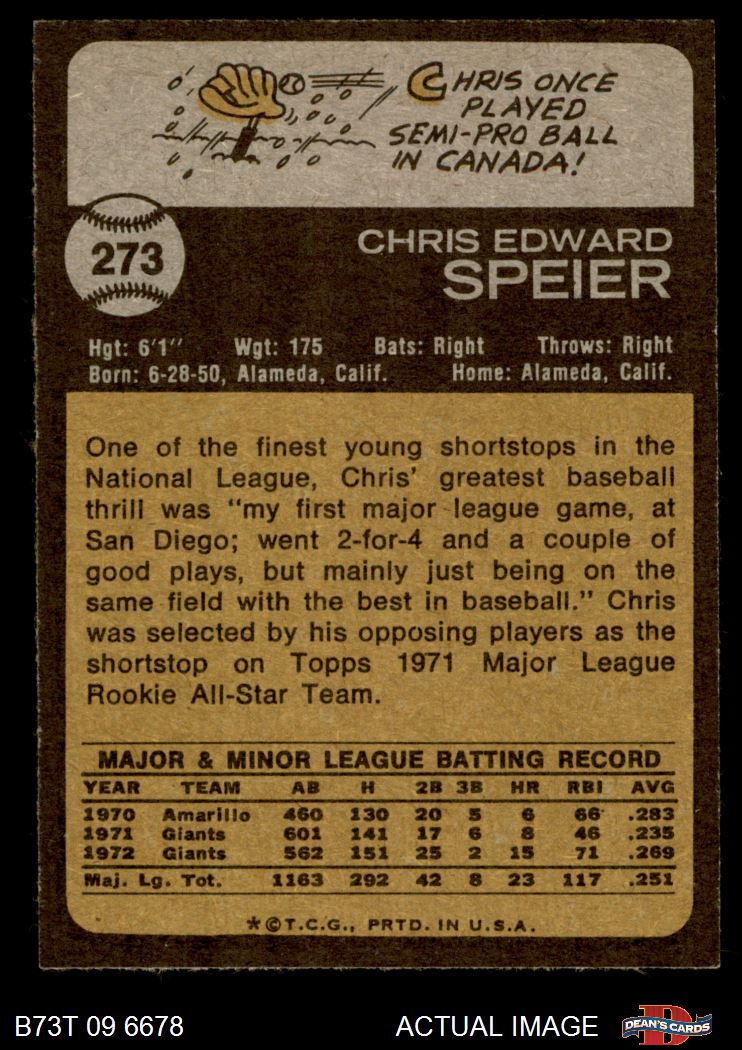 CHRIS ONCE PLAYED SEMI-PRO BALL IN CANADA!

273

CHRIS EDWARD
SPEIER

Hgt: 6'1" Wgt: 175 Bats: Right Throws: Right
Born: 6-28-50, Alameda, Calif. Home: Alameda, Calif.

One of the finest young shortstops in the National League, Chris' greatest baseball thrill was "my first major league game, at San Diego; went 2-for-4 and a couple of good plays, but mainly just being on the same field with the best in baseball." Chris was selected by his opposing players as the shortstop on Topps 1971 Major League Rookie All-Star Team.

MAJOR & MINOR LEAGUE BATTING RECORD

| YEAR | TEAM | AB | H | 2B | 3B | HR | RBI | AVG |
|---|---|---|---|---|---|---|---|---|
| 1970 | Amarillo | 460 | 130 | 20 | 5 | 6 | 66 | .283 |
| 1971 | Giants | 601 | 141 | 17 | 6 | 8 | 46 | .235 |
| 1972 | Giants | 562 | 151 | 25 | 2 | 15 | 71 | .269 |
| Maj. Lg. Tot. | | 1163 | 292 | 42 | 8 | 23 | 117 | .251 |

*©T.C.G., PRTD. IN U.S.A.

B73T 09 6678

ACTUAL IMAGE

DEAN'S CARDS